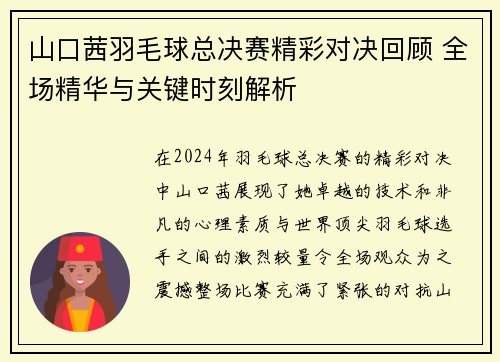 山口茜羽毛球总决赛精彩对决回顾 全场精华与关键时刻解析

在2024年羽毛球总决赛的精彩对决中山口茜展现了她卓越的技术和非凡的心理素质与世界顶尖羽毛球选手之间的激烈较量令全场观众为之震撼整场比赛充满了紧张的对抗山